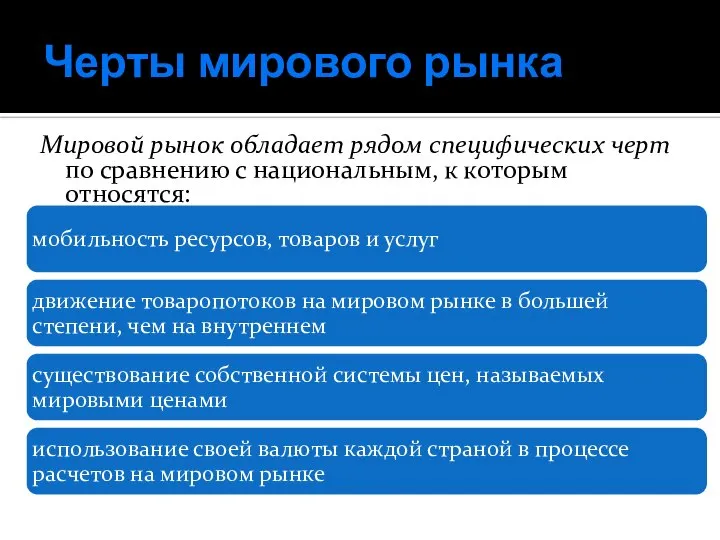 Черты мирового рынка

Мировой рынок обладает рядом специфических черт по сравнению с национальным, к которым относятся:

мобильность ресурсов, товаров и услуг

движение товаропотоков на мировом рынке в большей степени, чем на внутреннем

существование собственной системы цен, называемых мировыми ценами

использование своей валюты каждой страной в процессе расчетов на мировом рынке